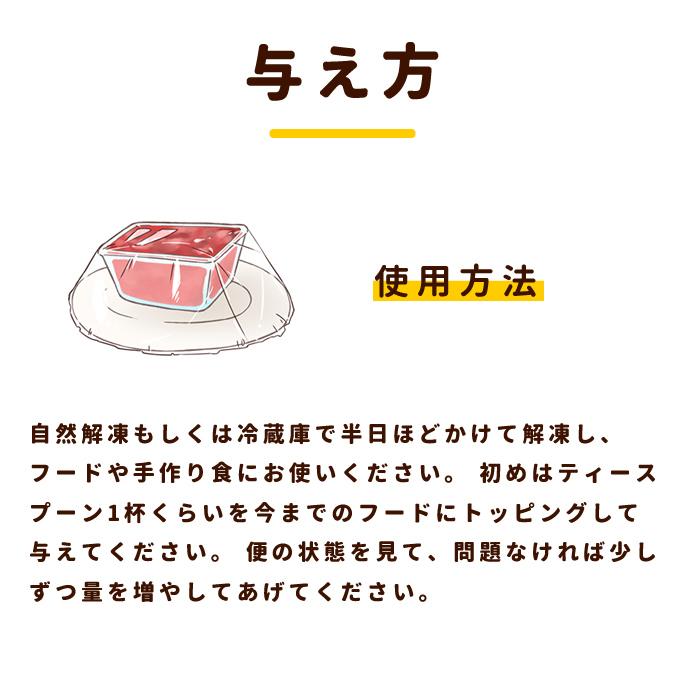 与え方

使用方法

自然解凍もしくは冷蔵庫で半日ほどかけて解凍し、フードや手作り食にお使いください。 初めはティースプーン1杯くらいを今までのフードにトッピングして与えてください。 便の状態を見て、問題なければ少しずつ量を増やしてあげてください。